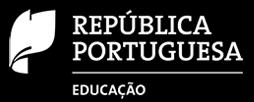 REPÚBLICA
PORTUGUESA

EDUCAÇÃO